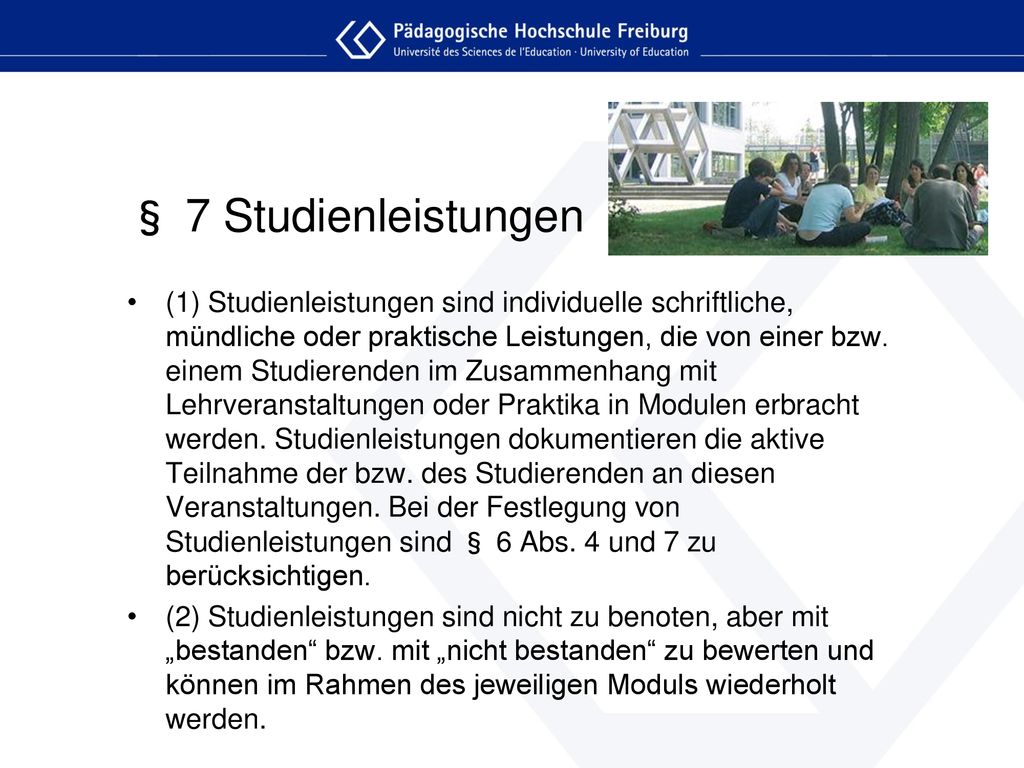 Pädagogische Hochschule Freiburg
Université des Sciences de l'Education · University of Education

§ 7 Studienleistungen

• (1) Studienleistungen sind individuelle schriftliche, mündliche oder praktische Leistungen, die von einer bzw. einem Studierenden im Zusammenhang mit Lehrveranstaltungen oder Praktika in Modulen erbracht werden. Studienleistungen dokumentieren die aktive Teilnahme der bzw. des Studierenden an diesen Veranstaltungen. Bei der Festlegung von Studienleistungen sind § 6 Abs. 4 und 7 zu berücksichtigen.

• (2) Studienleistungen sind nicht zu benoten, aber mit „bestanden“ bzw. mit „nicht bestanden“ zu bewerten und können im Rahmen des jeweiligen Moduls wiederholt werden.